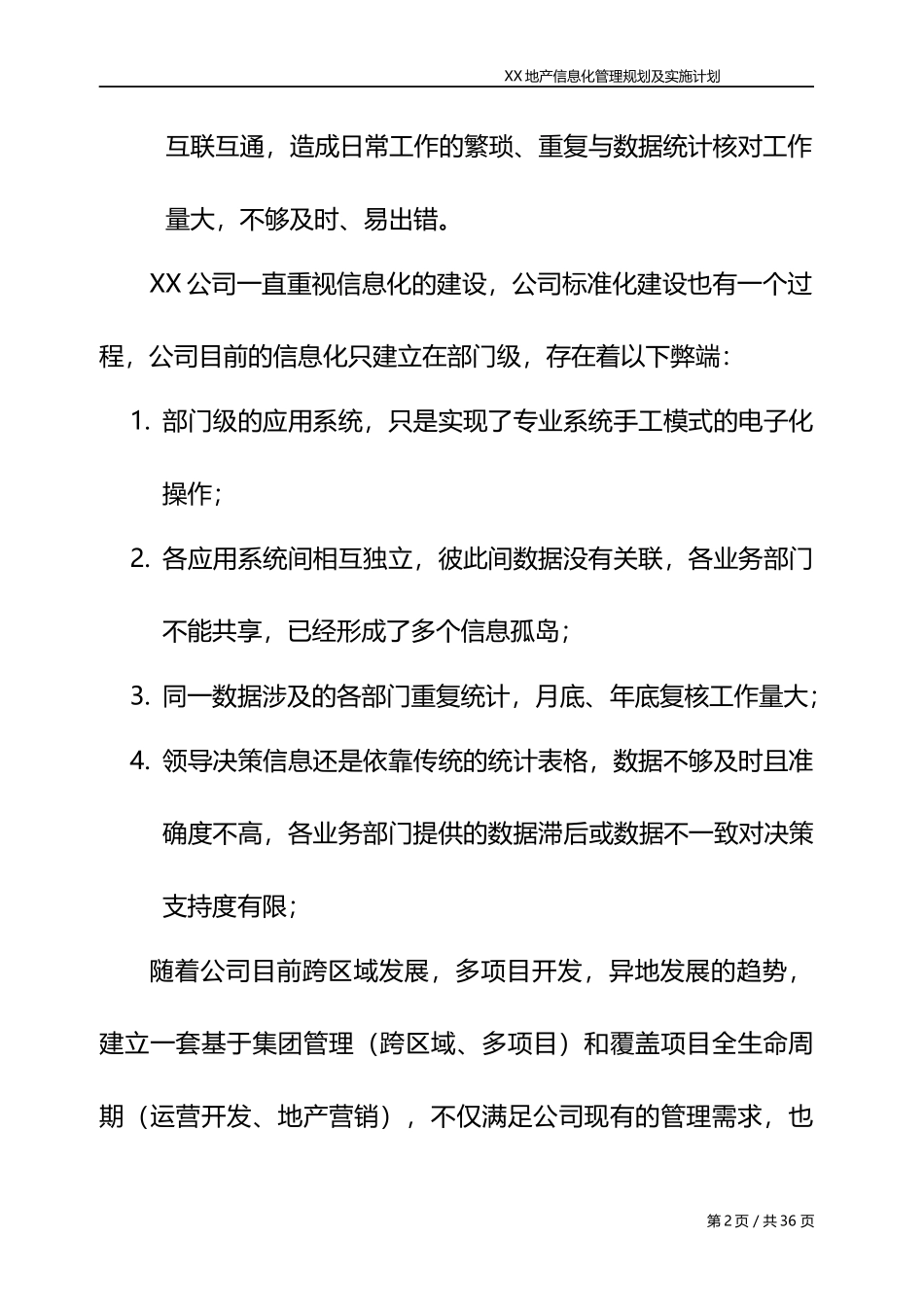 XX 地产信息化管理规划及实施计划

互联互通，造成日常工作的繁琐、重复与数据统计核对工作量大，不够及时、易出错。

XX 公司一直重视信息化的建设，公司标准化建设也有一个过程，公司目前的信息化只建立在部门级，存在着以下弊端：

1. 部门级的应用系统，只是实现了专业系统手工模式的电子化操作；

2. 各应用系统间相互独立，彼此间数据没有关联，各业务部门不能共享，已经形成了多个信息孤岛；

3. 同一数据涉及的各部门重复统计，月底、年底复核工作量大；

4. 领导决策信息还是依靠传统的统计表格，数据不够及时且准确度不高，各业务部门提供的数据滞后或数据不一致对决策支持度有限；

随着公司目前跨区域发展，多项目开发，异地发展的趋势，建立一套基于集团管理（跨区域、多项目）和覆盖项目全生命周期（运营开发、地产营销），不仅满足公司现有的管理需求，也

第 2 页 / 共 36 页